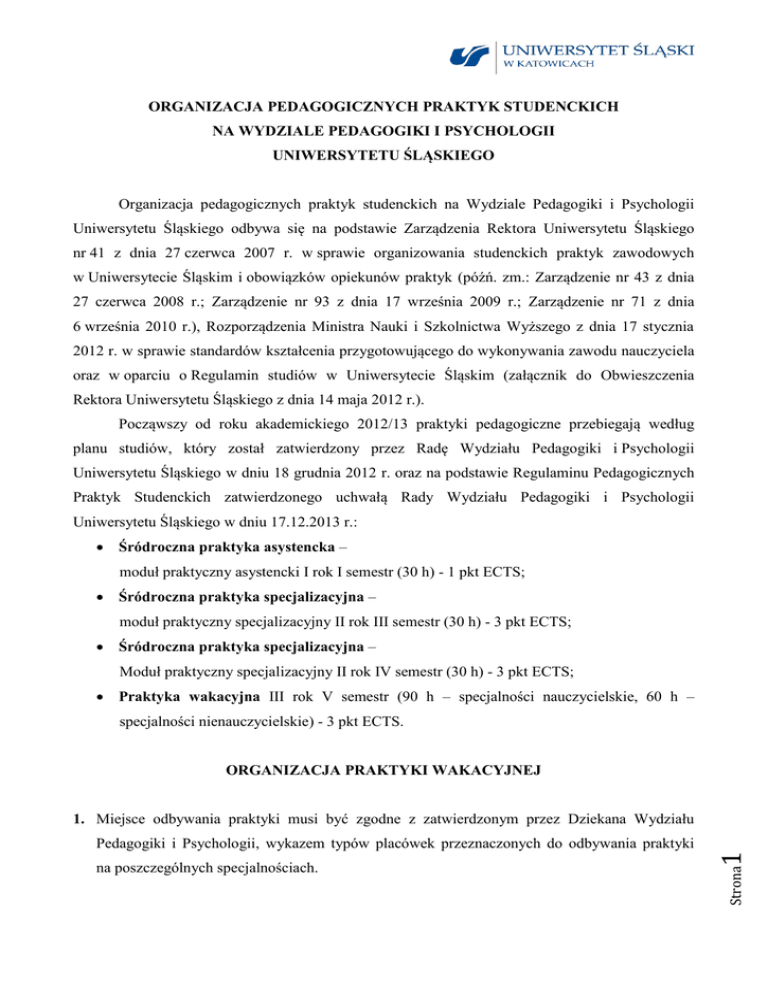 UNIWERSYTET ŚLĄSKI
W KATOWICACH

ORGANIZACJA PEDAGOGICZNYCH PRAKTYK STUDENCKICH
NA WYDZIALE PEDAGOGIKI I PSYCHOLOGII
UNIWERSYTETU ŚLĄSKIEGO

Organizacja pedagogicznych praktyk studenckich na Wydziale Pedagogiki i Psychologii Uniwersytetu Śląskiego odbywa się na podstawie Zarządzenia Rektora Uniwersytetu Śląskiego nr 41 z dnia 27 czerwca 2007 r. w sprawie organizowania studenckich praktyk zawodowych w Uniwersytecie Śląskim i obowiązków opiekunów praktyk (późń. zm.: Zarządzenie nr 43 z dnia 27 czerwca 2008 r.; Zarządzenie nr 93 z dnia 17 września 2009 r.; Zarządzenie nr 71 z dnia 6 września 2010 r.), Rozporządzenia Ministra Nauki i Szkolnictwa Wyższego z dnia 17 stycznia 2012 r. w sprawie standardów kształcenia przygotowującego do wykonywania zawodu nauczyciela oraz w oparciu o Regulamin studiów w Uniwersytecie Śląskim (załącznik do Obwieszczenia Rektora Uniwersytetu Śląskiego z dnia 14 maja 2012 r.).

Począwszy od roku akademickiego 2012/13 praktyki pedagogiczne przebiegają według planu studiów, który został zatwierdzony przez Radę Wydziału Pedagogiki i Psychologii Uniwersytetu Śląskiego w dniu 18 grudnia 2012 r. oraz na podstawie Regulaminu Pedagogicznych Praktyk Studenckich zatwierdzonego uchwałą Rady Wydziału Pedagogiki i Psychologii Uniwersytetu Śląskiego w dniu 17.12.2013 r.:

• Śródroczna praktyka asystencka – moduł praktyczny asystencki I rok I semestr (30 h) - 1 pkt ECTS;
• Śródroczna praktyka specjalizacyjna – moduł praktyczny specjalizacyjny II rok III semestr (30 h) - 3 pkt ECTS;
• Śródroczna praktyka specjalizacyjna – Moduł praktyczny specjalizacyjny II rok IV semestr (30 h) - 3 pkt ECTS;
• Praktyka wakacyjna III rok V semestr (90 h – specjalności nauczycielskie, 60 h – specjalności nienauczycielskie) - 3 pkt ECTS.

ORGANIZACJA PRAKTYKI WAKACYJNEJ

1. Miejsce odbywania praktyki musi być zgodne z zatwierdzonym przez Dziekana Wydziału Pedagogiki i Psychologii, wykazem typów placówek przeznaczonych do odbywania praktyki na poszczególnych specjalnościach.

Strona 1